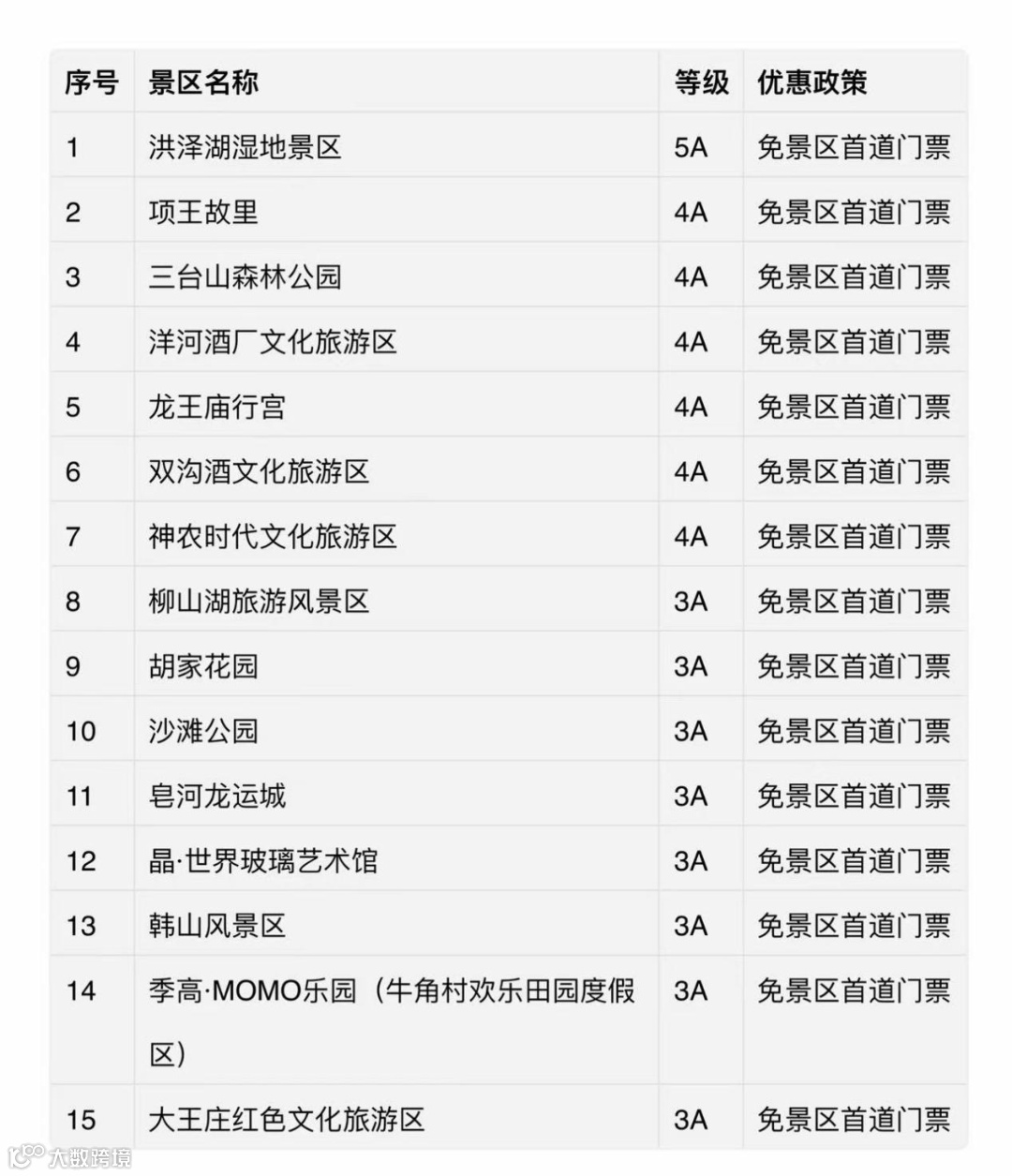 | 序号 | 景区名称 | 等级 | 优惠政策 |
|---|---|---|---|
| 1 | 洪泽湖湿地景区 | 5A | 免景区首道门票 |
| 2 | 项王故里 | 4A | 免景区首道门票 |
| 3 | 三台山森林公园 | 4A | 免景区首道门票 |
| 4 | 洋河酒厂文化旅游区 | 4A | 免景区首道门票 |
| 5 | 龙王庙行宫 | 4A | 免景区首道门票 |
| 6 | 双沟酒文化旅游区 | 4A | 免景区首道门票 |
| 7 | 神农时代文化旅游区 | 4A | 免景区首道门票 |
| 8 | 柳山湖旅游风景区 | 3A | 免景区首道门票 |
| 9 | 胡家花园 | 3A | 免景区首道门票 |
| 10 | 沙滩公园 | 3A | 免景区首道门票 |
| 11 | 皂河龙运城 | 3A | 免景区首道门票 |
| 12 | 晶·世界玻璃艺术馆 | 3A | 免景区首道门票 |
| 13 | 韩山风景区 | 3A | 免景区首道门票 |
| 14 | 季高·MOMO乐园（牛角村欢乐田园度假区） | 3A | 免景区首道门票 |
| 15 | 大王庄红色文化旅游区 | 3A | 免景区首道门票 |

大数跨境